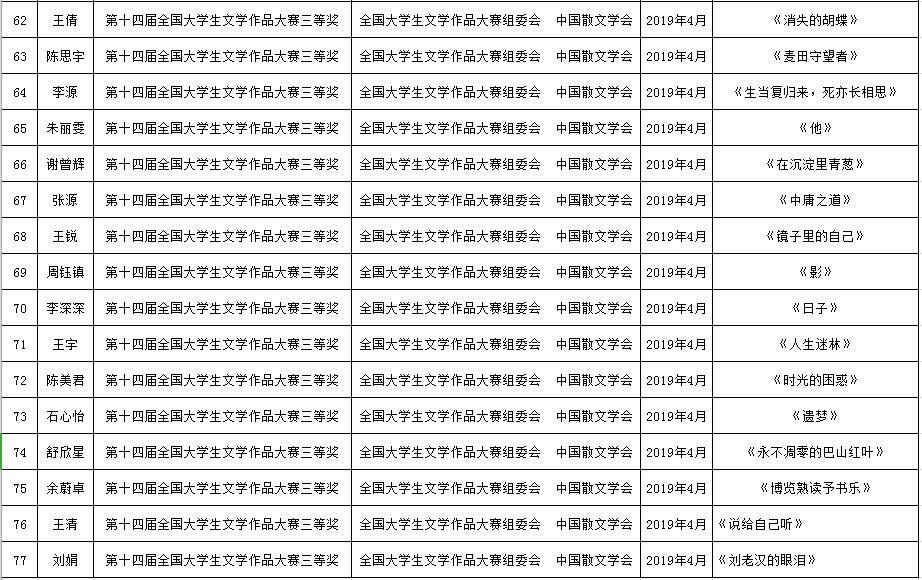 | 62 | 王倩 | 第十四届全国大学生文学作品大赛三等奖 | 全国大学生文学作品大赛组委会　中国散文学会 | 2019年4月 | 《消失的胡蝶》 |
|---|---|---|---|---|---|
| 63 | 陈思宇 | 第十四届全国大学生文学作品大赛三等奖 | 全国大学生文学作品大赛组委会　中国散文学会 | 2019年4月 | 《麦田守望者》 |
| 64 | 李源 | 第十四届全国大学生文学作品大赛三等奖 | 全国大学生文学作品大赛组委会　中国散文学会 | 2019年4月 | 《生当复归来，死亦长相思》 |
| 65 | 朱丽雯 | 第十四届全国大学生文学作品大赛三等奖 | 全国大学生文学作品大赛组委会　中国散文学会 | 2019年4月 | 《他》 |
| 66 | 谢曾辉 | 第十四届全国大学生文学作品大赛三等奖 | 全国大学生文学作品大赛组委会　中国散文学会 | 2019年4月 | 《在沉淀里青葱》 |
| 67 | 张源 | 第十四届全国大学生文学作品大赛三等奖 | 全国大学生文学作品大赛组委会　中国散文学会 | 2019年4月 | 《中庸之道》 |
| 68 | 王锐 | 第十四届全国大学生文学作品大赛三等奖 | 全国大学生文学作品大赛组委会　中国散文学会 | 2019年4月 | 《镜子里的自己》 |
| 69 | 周钰镇 | 第十四届全国大学生文学作品大赛三等奖 | 全国大学生文学作品大赛组委会　中国散文学会 | 2019年4月 | 《影》 |
| 70 | 李深深 | 第十四届全国大学生文学作品大赛三等奖 | 全国大学生文学作品大赛组委会　中国散文学会 | 2019年4月 | 《日子》 |
| 71 | 王宇 | 第十四届全国大学生文学作品大赛三等奖 | 全国大学生文学作品大赛组委会　中国散文学会 | 2019年4月 | 《人生迷林》 |
| 72 | 陈美君 | 第十四届全国大学生文学作品大赛三等奖 | 全国大学生文学作品大赛组委会　中国散文学会 | 2019年4月 | 《时光的困惑》 |
| 73 | 石心怡 | 第十四届全国大学生文学作品大赛三等奖 | 全国大学生文学作品大赛组委会　中国散文学会 | 2019年4月 | 《遗梦》 |
| 74 | 舒欣星 | 第十四届全国大学生文学作品大赛三等奖 | 全国大学生文学作品大赛组委会　中国散文学会 | 2019年4月 | 《永不凋零的巴山红叶》 |
| 75 | 余蔚卓 | 第十四届全国大学生文学作品大赛三等奖 | 全国大学生文学作品大赛组委会　中国散文学会 | 2019年4月 | 《博览熟读予书乐》 |
| 76 | 王清 | 第十四届全国大学生文学作品大赛三等奖 | 全国大学生文学作品大赛组委会　中国散文学会 | 2019年4月 | 《说给自己听》 |
| 77 | 刘娟 | 第十四届全国大学生文学作品大赛三等奖 | 全国大学生文学作品大赛组委会　中国散文学会 | 2019年4月 | 《刘老汉的眼泪》 |